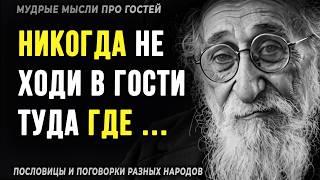 МУДРЫЕ МЫСЛИ ПРО ГОСТЕЙ

НИКОГДА НЕ ХОДИ В ГОСТИ ТУДА ГДЕ ...

ПОСЛОВИЦЫ И ПОГОВОРКИ РАЗНЫХ НАРОДОВ